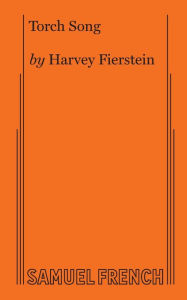 Torch Song

by Harvey Fierstein

SAMUEL FRENCH